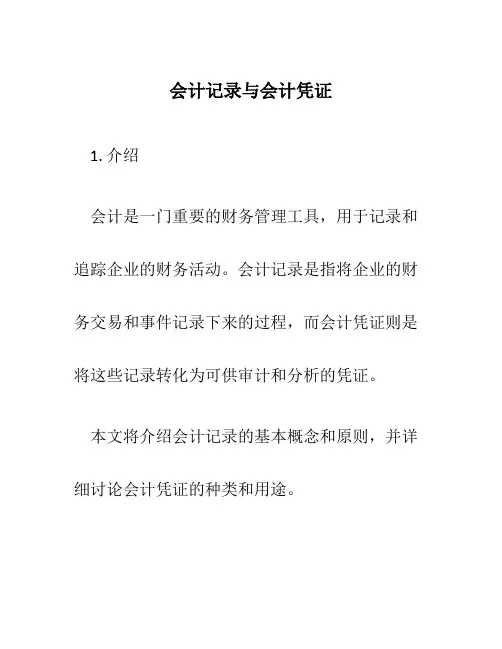 会计记录与会计凭证

1. 介绍

会计是一门重要的财务管理工具，用于记录和追踪企业的财务活动。会计记录是指将企业的财务交易和事件记录下来的过程，而会计凭证则是将这些记录转化为可供审计和分析的凭证。

本文将介绍会计记录的基本概念和原则，并详细讨论会计凭证的种类和用途。